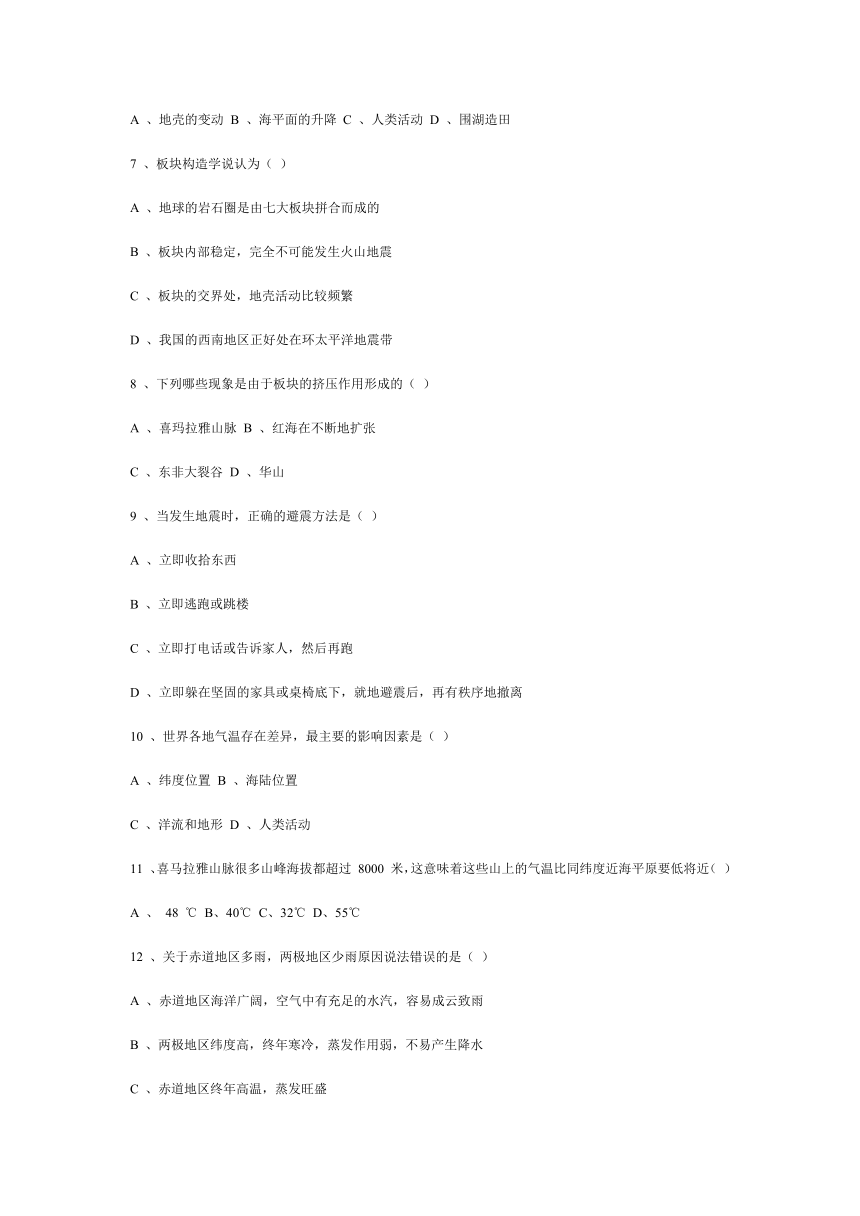 A 、地壳的变动 B 、海平面的升降 C 、人类活动 D 、围湖造田

7 、板块构造学说认为（ ）

A 、地球的岩石圈是由七大板块拼合而成的

B 、板块内部稳定，完全不可能发生火山地震

C 、板块的交界处，地壳活动比较频繁

D 、我国的西南地区正好处在环太平洋地震带

8 、下列哪些现象是由于板块的挤压作用形成的（ ）

A 、喜玛拉雅山脉 B 、红海在不断地扩张

C 、东非大裂谷 D 、华山

9 、当发生地震时，正确的避震方法是（ ）

A 、立即收拾东西

B 、立即逃跑或跳楼

C 、立即打电话或告诉家人，然后再跑

D 、立即躲在坚固的家具或桌椅底下，就地避震后，再有秩序地撤离

10 、世界各地气温存在差异，最主要的影响因素是（ ）

A 、纬度位置 B 、海陆位置

C 、洋流和地形 D 、人类活动

11 、喜马拉雅山脉很多山峰海拔都超过 8000 米，这意味着这些山上的气温比同纬度近海平原要低将近（ ）

A 、 48 ℃ B、40℃ C、32℃ D、55℃

12 、关于赤道地区多雨，两极地区少雨原因说法错误的是（ ）

A 、赤道地区海洋广阔，空气中有充足的水汽，容易成云致雨

B 、两极地区纬度高，终年寒冷，蒸发作用弱，不易产生降水

C 、赤道地区终年高温，蒸发旺盛